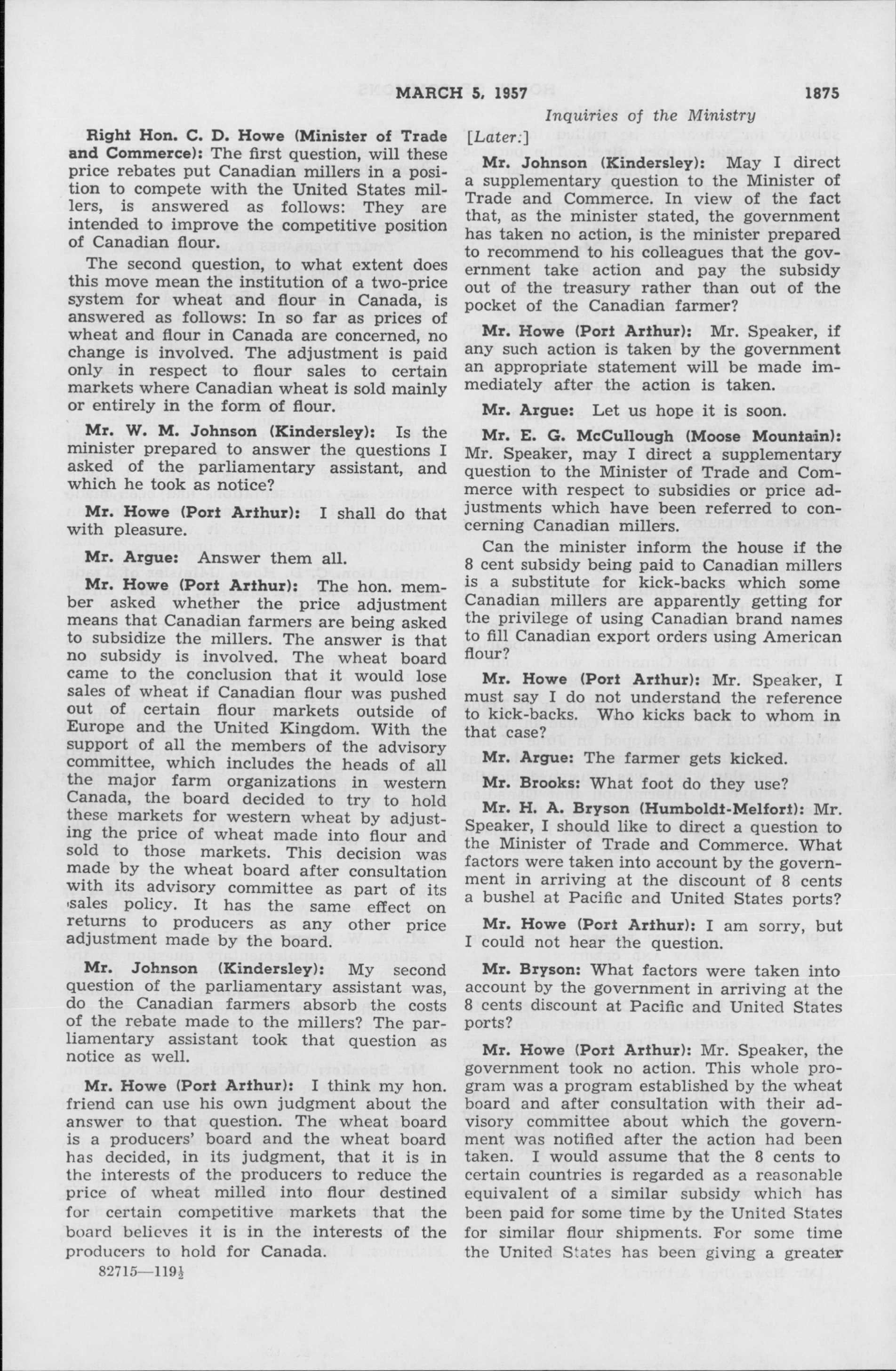 MARCH 5, 1957 1875

Inquiries of the Ministry

Right Hon. C. D. Howe (Minister of Trade and Commerce): The first question, will these price rebates put Canadian millers in a position to compete with the United States millers, is answered as follows: They are intended to improve the competitive position of Canadian flour.

The second question, to what extent does this move mean the institution of a two-price system for wheat and flour in Canada, is answered as follows: In so far as prices of wheat and flour in Canada are concerned, no change is involved. The adjustment is paid only in respect to flour sales to certain markets where Canadian wheat is sold mainly or entirely in the form of flour.

Mr. W. M. Johnson (Kindersley): Is the minister prepared to answer the questions I asked of the parliamentary assistant, and which he took as notice?

Mr. Howe (Port Arthur): I shall do that with pleasure.

Mr. Argue: Answer them all.

Mr. Howe (Port Arthur): The hon. member asked whether the price adjustment means that Canadian farmers are being asked to subsidize the millers. The answer is that no subsidy is involved. The wheat board came to the conclusion that it would lose sales of wheat if Canadian flour was pushed out of certain flour markets outside of Europe and the United Kingdom. With the support of all the members of the advisory committee, which includes the heads of all the major farm organizations in western Canada, the board decided to try to hold these markets for western wheat by adjusting the price of wheat made into flour and sold to those markets. This decision was made by the wheat board after consultation with its advisory committee as part of its sales policy. It has the same effect on returns to producers as any other price adjustment made by the board.

Mr. Johnson (Kindersley): My second question of the parliamentary assistant was, do the Canadian farmers absorb the costs of the rebate made to the millers? The parliamentary assistant took that question as notice as well.

Mr. Howe (Port Arthur): I think my hon. friend can use his own judgment about the answer to that question. The wheat board is a producers' board and the wheat board has decided, in its judgment, that it is in the interests of the producers to reduce the price of wheat milled into flour destined for certain competitive markets that the board believes it is in the interests of the producers to hold for Canada.

82715—119½

[Later:]

Mr. Johnson (Kindersley): May I direct a supplementary question to the Minister of Trade and Commerce. In view of the fact that, as the minister stated, the government has taken no action, is the minister prepared to recommend to his colleagues that the government take action and pay the subsidy out of the treasury rather than out of the pocket of the Canadian farmer?

Mr. Howe (Port Arthur): Mr. Speaker, if any such action is taken by the government an appropriate statement will be made immediately after the action is taken.

Mr. Argue: Let us hope it is soon.

Mr. E. G. McCullough (Moose Mountain): Mr. Speaker, may I direct a supplementary question to the Minister of Trade and Commerce with respect to subsidies or price adjustments which have been referred to concerning Canadian millers.

Can the minister inform the house if the 8 cent subsidy being paid to Canadian millers is a substitute for kick-backs which some Canadian millers are apparently getting for the privilege of using Canadian brand names to fill Canadian export orders using American flour?

Mr. Howe (Port Arthur): Mr. Speaker, I must say I do not understand the reference to kick-backs. Who kicks back to whom in that case?

Mr. Argue: The farmer gets kicked.

Mr. Brooks: What foot do they use?

Mr. H. A. Bryson (Humboldt-Melfort): Mr. Speaker, I should like to direct a question to the Minister of Trade and Commerce. What factors were taken into account by the government in arriving at the discount of 8 cents a bushel at Pacific and United States ports?

Mr. Howe (Port Arthur): I am sorry, but I could not hear the question.

Mr. Bryson: What factors were taken into account by the government in arriving at the 8 cents discount at Pacific and United States ports?

Mr. Howe (Port Arthur): Mr. Speaker, the government took no action. This whole program was a program established by the wheat board and after consultation with their advisory committee about which the government was notified after the action had been taken. I would assume that the 8 cents to certain countries is regarded as a reasonable equivalent of a similar subsidy which has been paid for some time by the United States for similar flour shipments. For some time the United States has been giving a greater